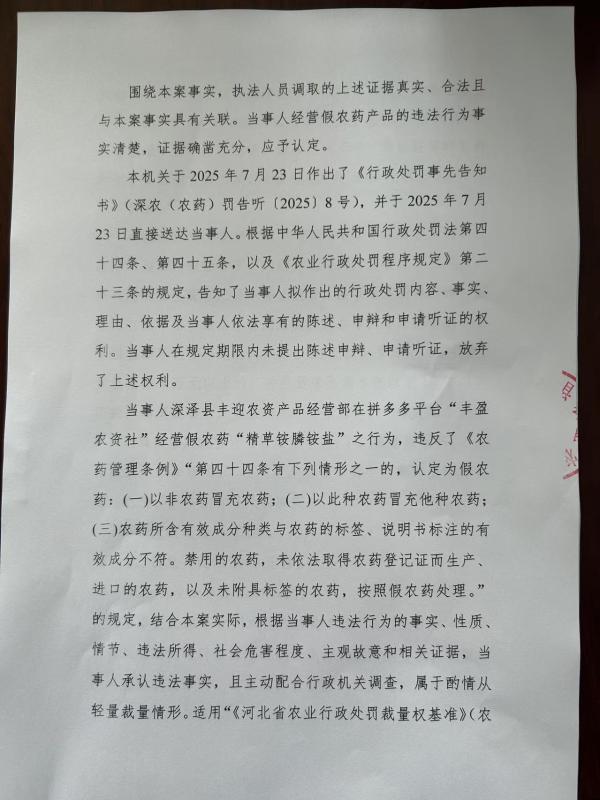 围绕本案事实，执法人员调取的上述证据真实、合法且与本案事实具有关联。当事人经营假农药产品的违法行为事实清楚，证据确凿充分，应予认定。

本机关于 2025 年 7 月 23 日作出了《行政处罚事先告知书》（深农（农药）罚告听〔2025〕8 号），并于 2025 年 7 月 23 日直接送达当事人。根据中华人民共和国行政处罚法第四十四条、第四十五条，以及《农业行政处罚程序规定》第二十三条的规定，告知了当事人拟作出的行政处罚内容、事实、理由、依据及当事人依法享有的陈述、申辩和申请听证的权利。当事人在规定期限内未提出陈述申辩、申请听证，放弃了上述权利。

当事人深泽县丰迎农资产品经营部在拼多多平台“丰盈农资社”经营假农药“精草铵膦铵盐”之行为，违反了《农药管理条例》“第四十四条有下列情形之一的，认定为假农药：(一)以非农药冒充农药；(二)以此种农药冒充他种农药；(三)农药所含有效成分种类与农药的标签、说明书标注的有效成分不符。禁用的农药，未依法取得农药登记证而生产、进口的农药，以及未附具标签的农药，按照假农药处理。”的规定，结合本案实际，根据当事人违法行为的事实、性质、情节、违法所得、社会危害程度、主观故意和相关证据，当事人承认违法事实，且主动配合行政机关调查，属于酌情从轻量裁量情形。适用“《河北省农业行政处罚裁量权基准》(农